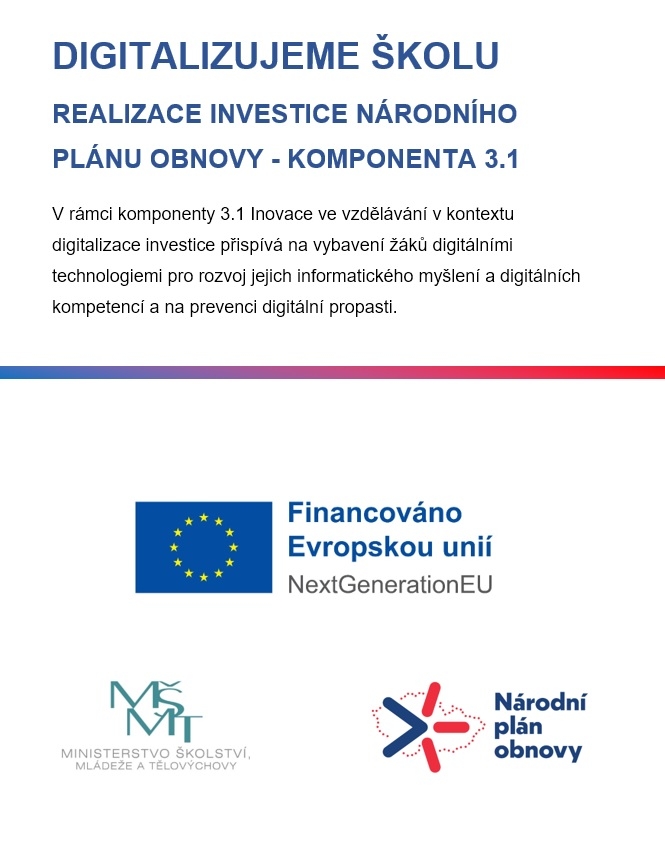 DIGITALIZUJEME ŠKOLU

REALIZACE INVESTICE NÁRODNÍHO PLÁNU OBNOVY - KOMPONENTA 3.1

V rámci komponenty 3.1 Inovace ve vzdělávání v kontextu digitalizace investice přispívá na vybavení žáků digitálními technologiemi pro rozvoj jejich informatického myšlení a digitálních kompetencí a na prevenci digitální propasti.

Financováno Evropskou unií
NextGenerationEU

MŠMT
MINISTERSTVO ŠKOLSTVÍ, MLÁDEŽE A TĚLOVÝCHOVY

Národní plán obnovy